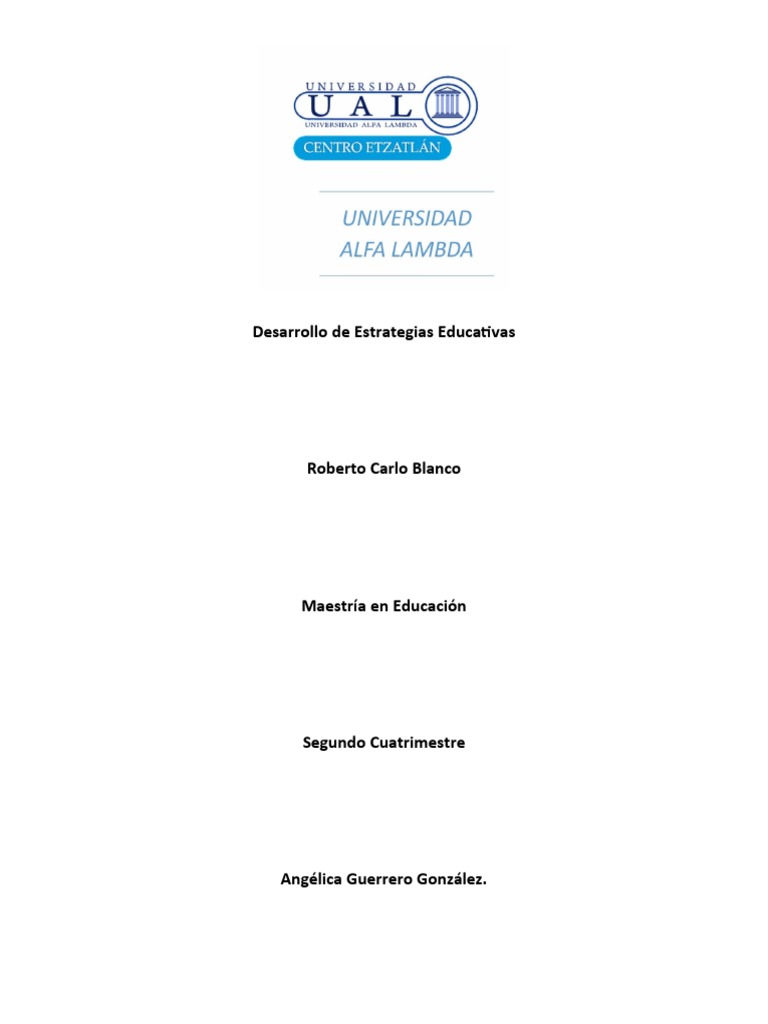 UNIVERSIDAD
UAL
UNIVERSIDAD ALFA LAMBDA
CENTRO ETZATLÁN

UNIVERSIDAD
ALFA LAMBDA

Desarrollo de Estrategias Educativas

Roberto Carlo Blanco

Maestría en Educación

Segundo Cuatrimestre

Angélica Guerrero González.